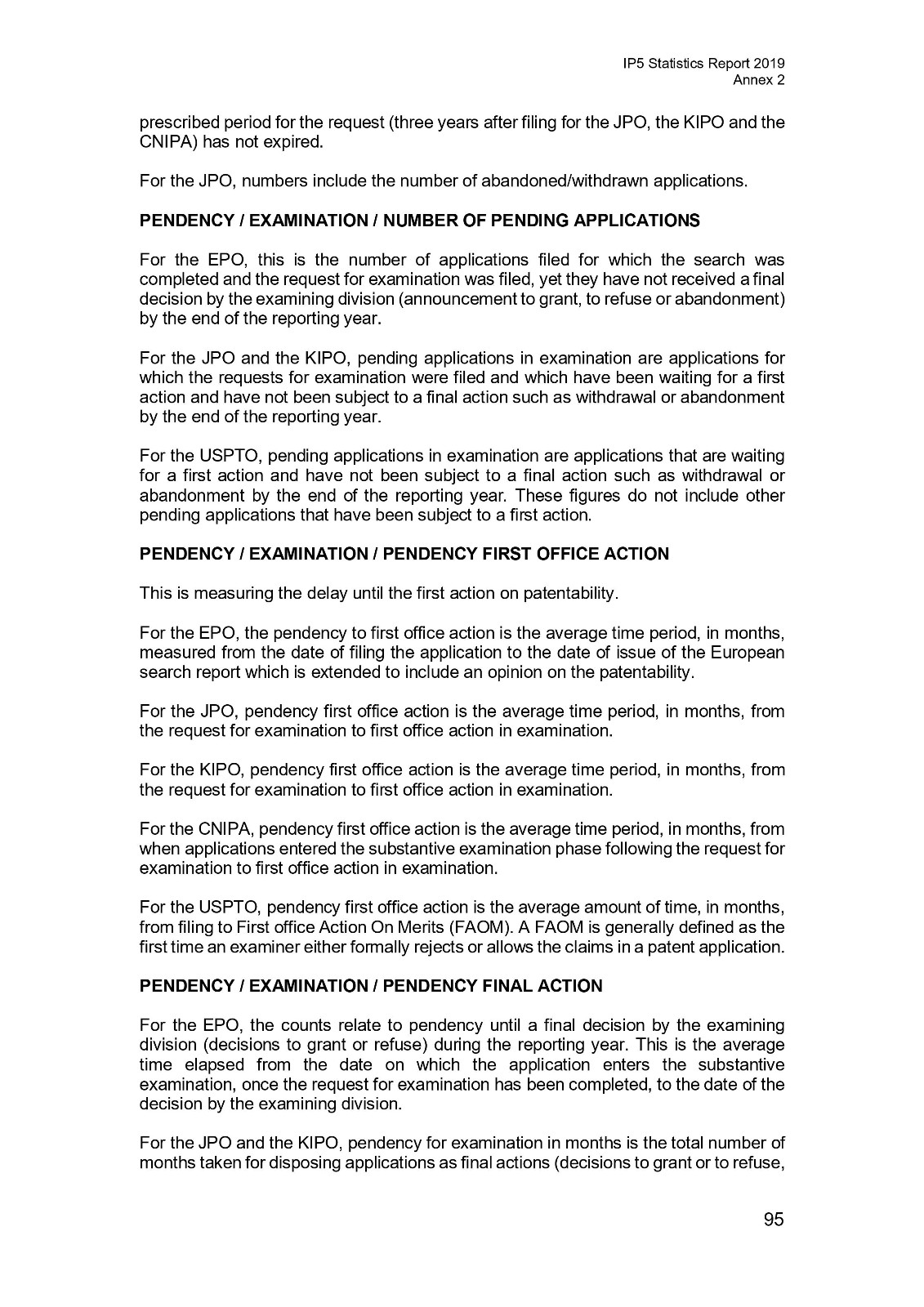 IP5 Statistics Report 2019
Annex 2

prescribed period for the request (three years after filing for the JPO, the KIPO and the CNIPA) has not expired.

For the JPO, numbers include the number of abandoned/withdrawn applications.

PENDENCY / EXAMINATION / NUMBER OF PENDING APPLICATIONS

For the EPO, this is the number of applications filed for which the search was completed and the request for examination was filed, yet they have not received a final decision by the examining division (announcement to grant, to refuse or abandonment) by the end of the reporting year.

For the JPO and the KIPO, pending applications in examination are applications for which the requests for examination were filed and which have been waiting for a first action and have not been subject to a final action such as withdrawal or abandonment by the end of the reporting year.

For the USPTO, pending applications in examination are applications that are waiting for a first action and have not been subject to a final action such as withdrawal or abandonment by the end of the reporting year. These figures do not include other pending applications that have been subject to a first action.

PENDENCY / EXAMINATION / PENDENCY FIRST OFFICE ACTION

This is measuring the delay until the first action on patentability.

For the EPO, the pendency to first office action is the average time period, in months, measured from the date of filing the application to the date of issue of the European search report which is extended to include an opinion on the patentability.

For the JPO, pendency first office action is the average time period, in months, from the request for examination to first office action in examination.

For the KIPO, pendency first office action is the average time period, in months, from the request for examination to first office action in examination.

For the CNIPA, pendency first office action is the average time period, in months, from when applications entered the substantive examination phase following the request for examination to first office action in examination.

For the USPTO, pendency first office action is the average amount of time, in months, from filing to First office Action On Merits (FAOM). A FAOM is generally defined as the first time an examiner either formally rejects or allows the claims in a patent application.

PENDENCY / EXAMINATION / PENDENCY FINAL ACTION

For the EPO, the counts relate to pendency until a final decision by the examining division (decisions to grant or refuse) during the reporting year. This is the average time elapsed from the date on which the application enters the substantive examination, once the request for examination has been completed, to the date of the decision by the examining division.

For the JPO and the KIPO, pendency for examination in months is the total number of months taken for disposing applications as final actions (decisions to grant or to refuse,

95